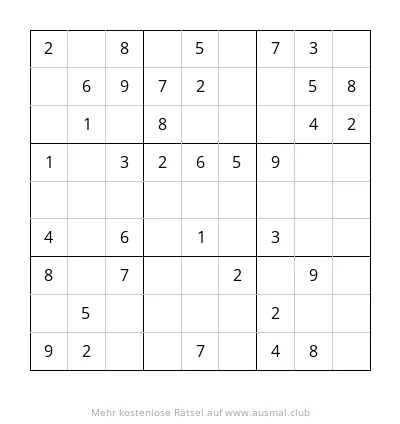 | | | | | | | | | |
|---|---|---|---|---|---|---|---|---|
| 2 | | 8 | | 5 | | 7 | 3 | |
| | 6 | 9 | 7 | 2 | | | 5 | 8 |
| | 1 | | 8 | | | | 4 | 2 |
| 1 | | 3 | 2 | 6 | 5 | 9 | | |
| | | | | | | | | |
| 4 | | 6 | | 1 | | 3 | | |
| 8 | | 7 | | | 2 | | 9 | |
| | 5 | | | | | 2 | | |
| 9 | 2 | | | 7 | | 4 | 8 | |

Mehr kostenlose Rätsel auf www.ausmal.club